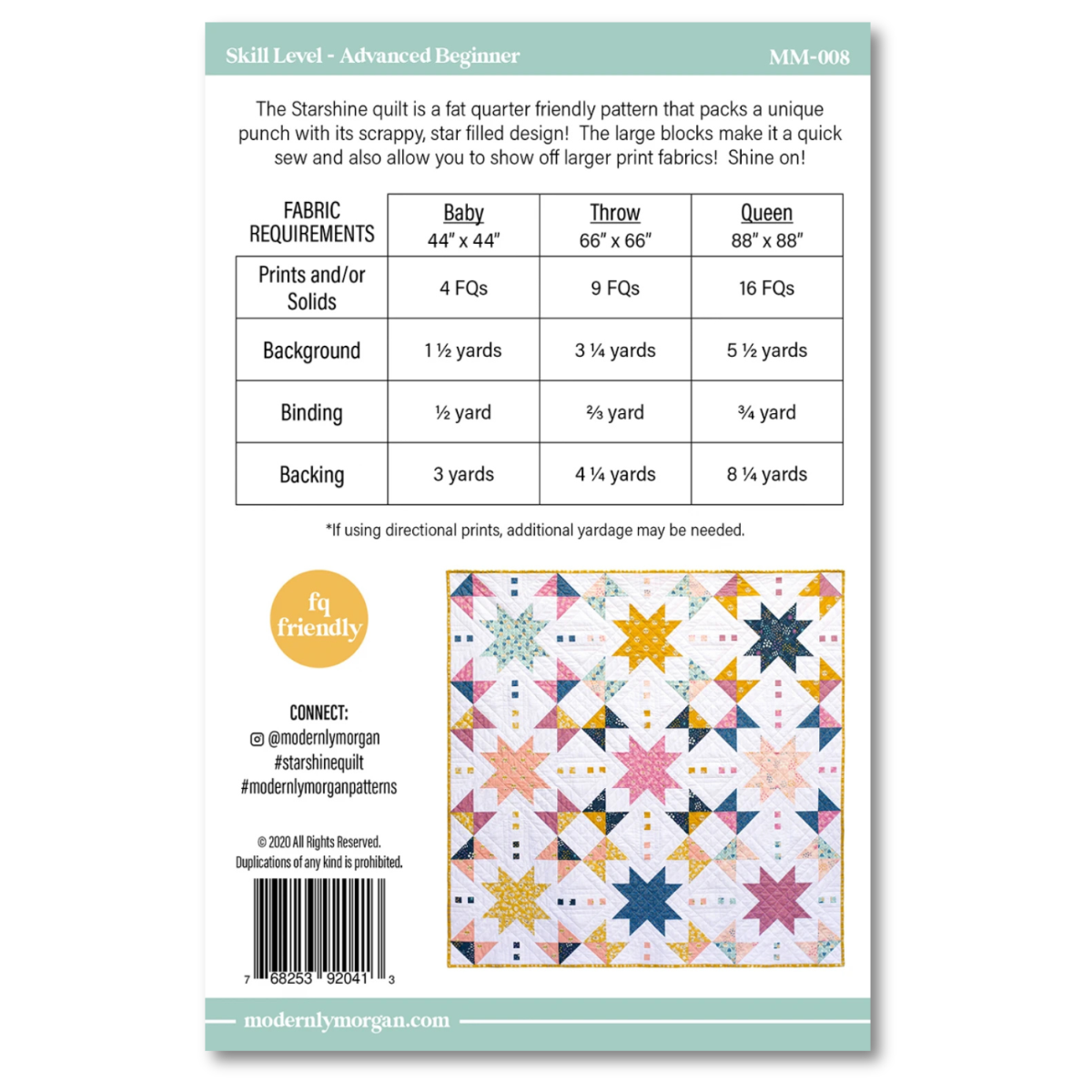 Skill Level - Advanced Beginner

MM-008

The Starshine quilt is a fat quarter friendly pattern that packs a unique punch with its scrappy, star filled design! The large blocks make it a quick sew and also allow you to show off larger print fabrics! Shine on!

| FABRIC REQUIREMENTS | Baby 44" x 44" | Throw 66" x 66" | Queen 88" x 88" |
|---|---|---|---|
| Prints and/or Solids | 4 FQs | 9 FQs | 16 FQs |
| Background | 1 ½ yards | 3 ¼ yards | 5 ½ yards |
| Binding | ½ yard | ⅔ yard | ¾ yard |
| Backing | 3 yards | 4 ¼ yards | 8 ¼ yards |

*If using directional prints, additional yardage may be needed.

fq friendly

CONNECT:
@modernlymorgan
#starshinequilt
#modernlymorganpatterns

© 2020 All Rights Reserved.
Duplications of any kind is prohibited.

7 68253 92041 3

modernlymorgan.com